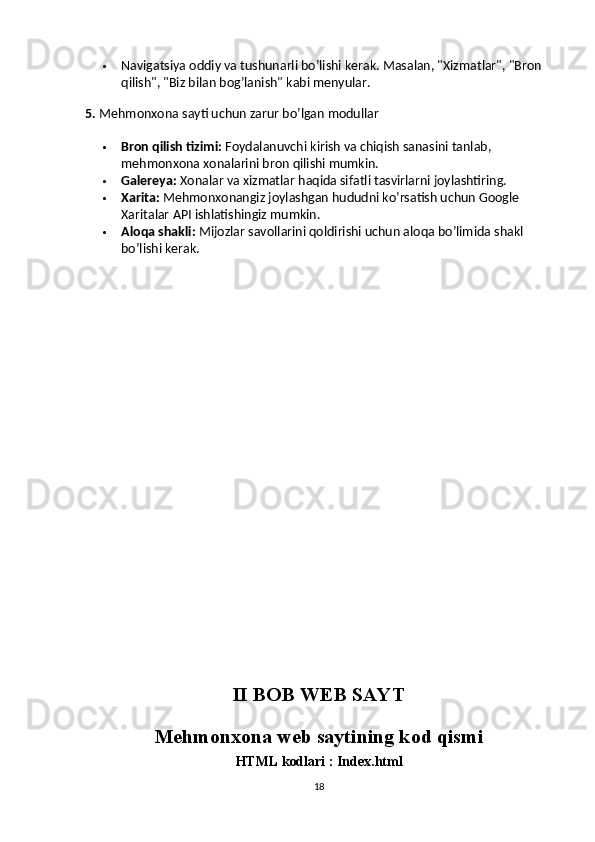 • Navigatsiya oddiy va tushunarli bo'lishi kerak. Masalan, "Xizmatlar", "Bron qilish", "Biz bilan bog'lanish" kabi menyular.

5. Mehmonxona sayti uchun zarur bo'lgan modullar

• Bron qilish tizimi: Foydalanuvchi kirish va chiqish sanasini tanlab, mehmonxona xonalarini bron qilishi mumkin.
• Galereya: Xonalar va xizmatlar haqida sifatli tasvirlarni joylashtiring.
• Xarita: Mehmonxonangiz joylashgan hududni ko'rsatish uchun Google Xaritalar API ishlatishingiz mumkin.
• Aloqa shakli: Mijozlar savollarini qoldirishi uchun aloqa bo'limida shakl bo'lishi kerak.

II BOB WEB SAYT

Mehmonxona web saytining kod qismi

HTML kodlari : Index.html

18

Docx.uz